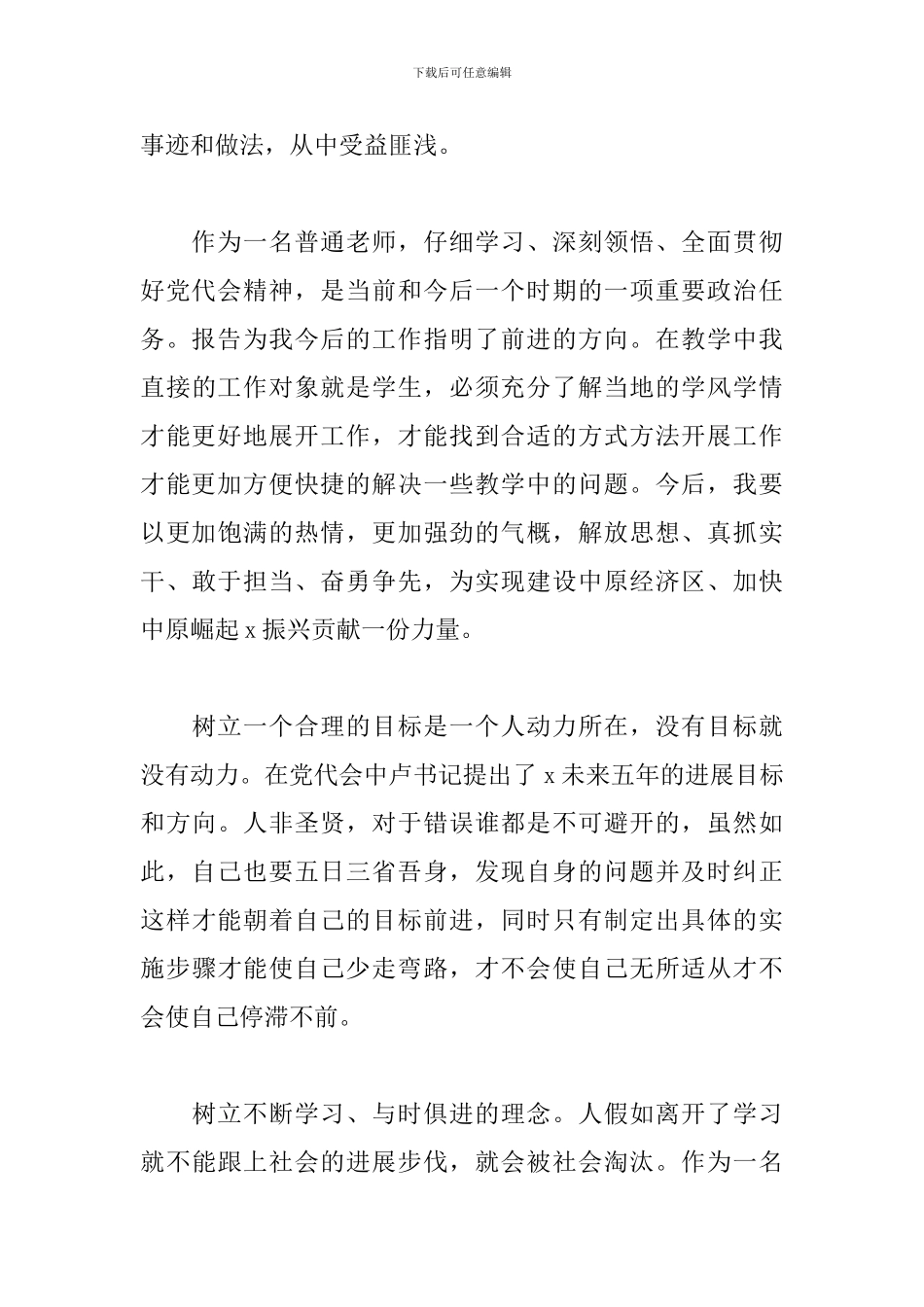 下载后可任意编辑

事迹和做法，从中受益匪浅。

作为一名普通老师，仔细学习、深刻领悟、全面贯彻好党代会精神，是当前和今后一个时期的一项重要政治任务。报告为我今后的工作指明了前进的方向。在教学中我直接的工作对象就是学生，必须充分了解当地的学风学情才能更好地展开工作，才能找到合适的方式方法开展工作才能更加方便快捷的解决一些教学中的问题。今后，我要以更加饱满的热情，更加强劲的气概，解放思想、真抓实干、敢于担当、奋勇争先，为实现建设中原经济区、加快中原崛起 x 振兴贡献一份力量。

树立一个合理的目标是一个人动力所在，没有目标就没有动力。在党代会中卢书记提出了 x 未来五年的进展目标和方向。人非圣贤，对于错误谁都是不可避开的，虽然如此，自己也要五日三省吾身，发现自身的问题并及时纠正这样才能朝着自己的目标前进，同时只有制定出具体的实施步骤才能使自己少走弯路，才不会使自己无所适从才不会使自己停滞不前。

树立不断学习、与时俱进的理念。人假如离开了学习就不能跟上社会的进展步伐，就会被社会淘汰。作为一名